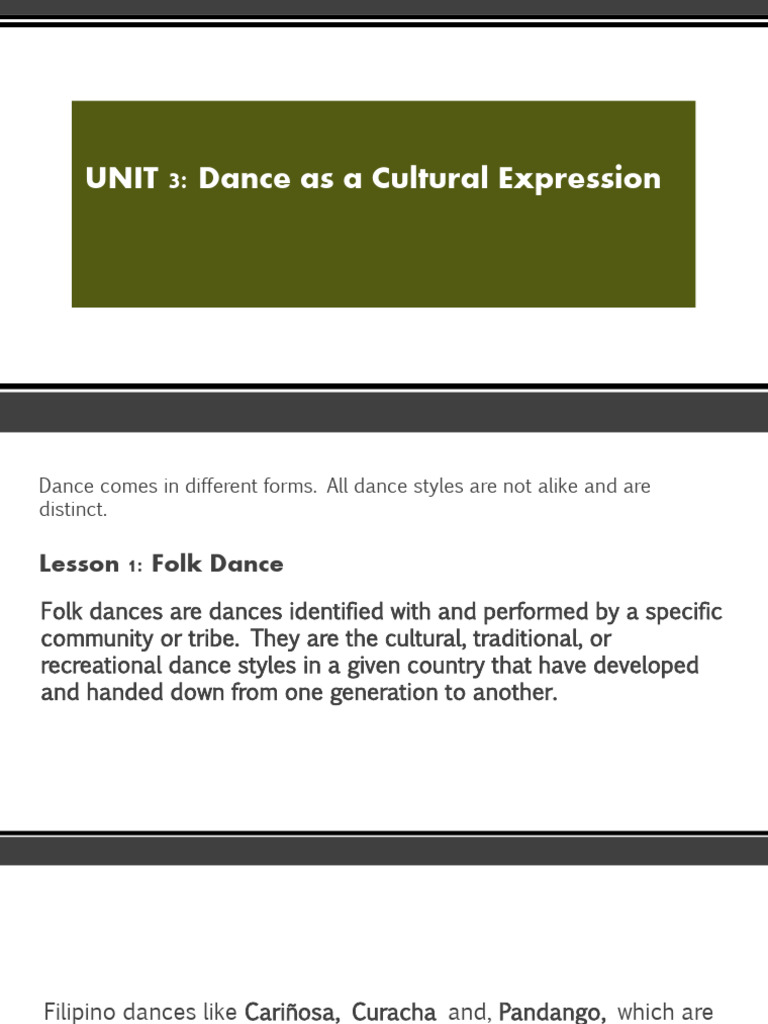 UNIT 3: Dance as a Cultural Expression

Dance comes in different forms. All dance styles are not alike and are distinct.

Lesson 1: Folk Dance

Folk dances are dances identified with and performed by a specific community or tribe. They are the cultural, traditional, or recreational dance styles in a given country that have developed and handed down from one generation to another.

Filipino dances like Cariñosa, Curacha and, Pandango, which are